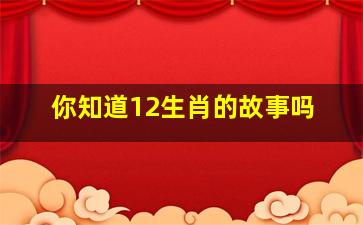 你知道12生肖的故事吗